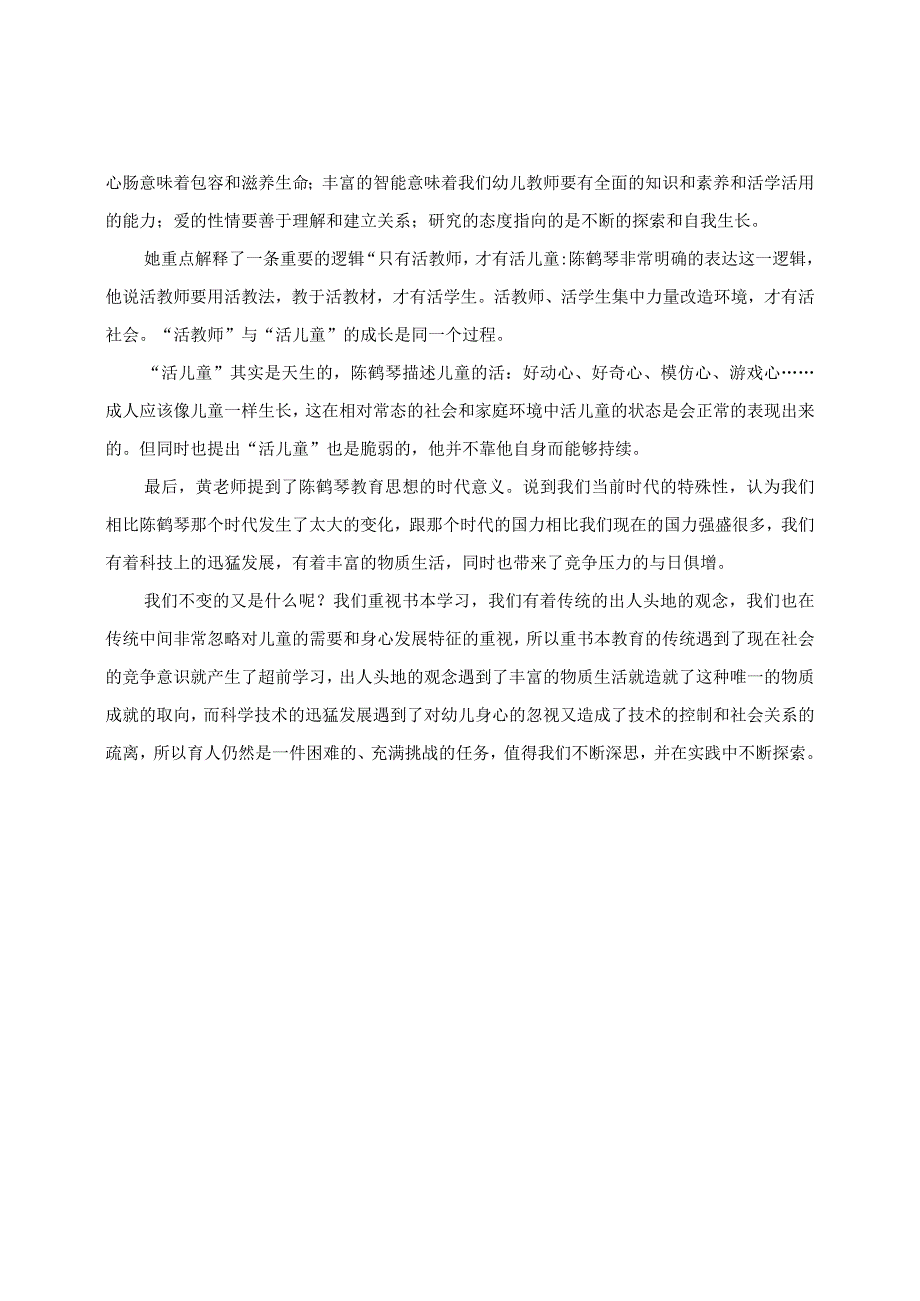 心肠意味着包容和滋养生命；丰富的智能意味着我们幼儿教师要有全面的知识和素养和活学活用的能力；爱的性情要善于理解和建立关系；研究的态度指向的是不断的探索和自我生长。

她重点解释了一条重要的逻辑“只有活教师，才有活儿童:陈鹤琴非常明确的表达这一逻辑，他说活教师要用活教法，教于活教材，才有活学生。活教师、活学生集中力量改造环境，才有活社会。“活教师”与“活儿童”的成长是同一个过程。

“活儿童”其实是天生的，陈鹤琴描述儿童的活：好动心、好奇心、模仿心、游戏心……成人应该像儿童一样生长，这在相对常态的社会和家庭环境中活儿童的状态是会正常的表现出来的。但同时也提出“活儿童”也是脆弱的，他并不靠他自身而能够持续。

最后，黄老师提到了陈鹤琴教育思想的时代意义。说到我们当前时代的特殊性，认为我们相比陈鹤琴那个时代发生了太大的变化，跟那个时代的国力相比我们现在的国力强盛很多，我们有着科技上的迅猛发展，有着丰富的物质生活，同时也带来了竞争压力的与日俱增。

我们不变的又是什么呢？我们重视书本学习，我们有着传统的出人头地的观念，我们也在传统中间非常忽略对儿童的需要和身心发展特征的重视，所以重书本教育的传统遇到了现在社会的竞争意识就产生了超前学习，出人头地的观念遇到了丰富的物质生活就造就了这种唯一的物质成就的取向，而科学技术的迅猛发展遇到了对幼儿身心的忽视又造成了技术的控制和社会关系的疏离，所以育人仍然是一件困难的、充满挑战的任务，值得我们不断深思，并在实践中不断探索。